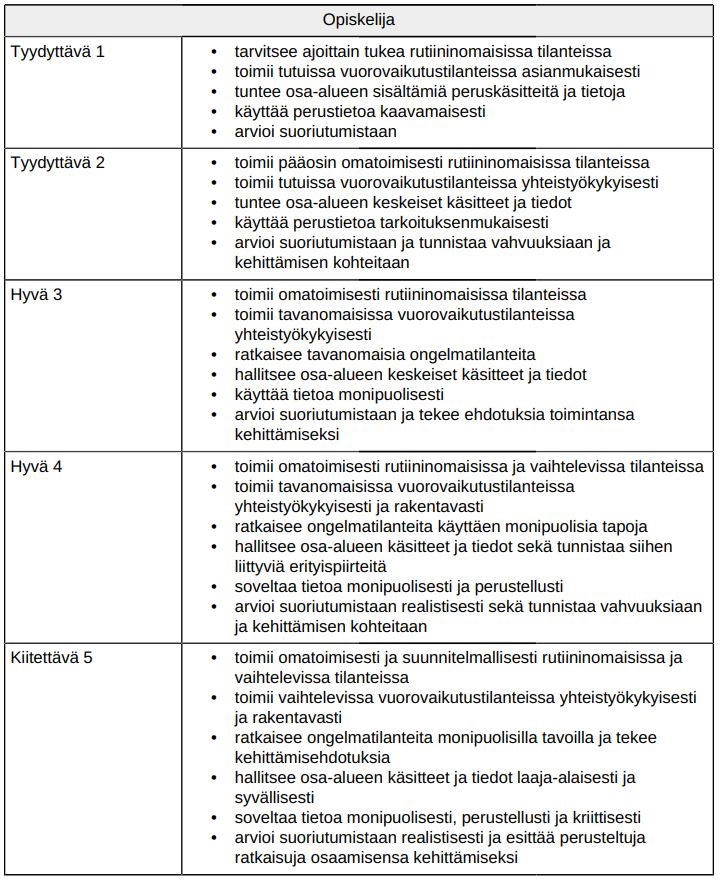 | Opiskelija | |
|---|---|
| Tyydyttävä 1 | • tarvitsee ajoittain tukea rutiininomaisissa tilanteissa<br>• toimii tutuissa vuorovaikutustilanteissa asianmukaisesti<br>• tuntee osa-alueen sisältämiä peruskäsitteitä ja tietoja<br>• käyttää perustietoa kaavamaisesti<br>• arvioi suoriutumistaan |
| Tyydyttävä 2 | • toimii pääosin omatoimisesti rutiininomaisissa tilanteissa<br>• toimii tutuissa vuorovaikutustilanteissa yhteistyökykyisesti<br>• tuntee osa-alueen keskeiset käsitteet ja tiedot<br>• käyttää perustietoa tarkoituksenmukaisesti<br>• arvioi suoriutumistaan ja tunnistaa vahvuuksiaan ja kehittämisen kohteitaan |
| Hyvä 3 | • toimii omatoimisesti rutiininomaisissa tilanteissa<br>• toimii tavanomaisissa vuorovaikutustilanteissa yhteistyökykyisesti<br>• ratkaisee tavanomaisia ongelmatilanteita<br>• hallitsee osa-alueen keskeiset käsitteet ja tiedot<br>• käyttää tietoa monipuolisesti<br>• arvioi suoriutumistaan ja tekee ehdotuksia toimintansa kehittämiseksi |
| Hyvä 4 | • toimii omatoimisesti rutiininomaisissa ja vaihtelevissa tilanteissa<br>• toimii tavanomaisissa vuorovaikutustilanteissa yhteistyökykyisesti ja rakentavasti<br>• ratkaisee ongelmatilanteita käyttäen monipuolisia tapoja<br>• hallitsee osa-alueen käsitteet ja tiedot sekä tunnistaa siihen liittyviä erityispiirteitä<br>• soveltaa tietoa monipuolisesti ja perustellusti<br>• arvioi suoriutumistaan realistisesti sekä tunnistaa vahvuuksiaan ja kehittämisen kohteitaan |
| Kiitettävä 5 | • toimii omatoimisesti ja suunnitelmallisesti rutiininomaisissa ja vaihtelevissa tilanteissa<br>• toimii vaihtelevissa vuorovaikutustilanteissa yhteistyökykyisesti ja rakentavasti<br>• ratkaisee ongelmatilanteita monipuolisilla tavoilla ja tekee kehittämisehdotuksia<br>• hallitsee osa-alueen käsitteet ja tiedot laaja-alaisesti ja syvällisesti<br>• soveltaa tietoa monipuolisesti, perustellusti ja kriittisesti<br>• arvioi suoriutumistaan realistisesti ja esittää perusteltuja ratkaisuja osaamisensa kehittämiseksi |